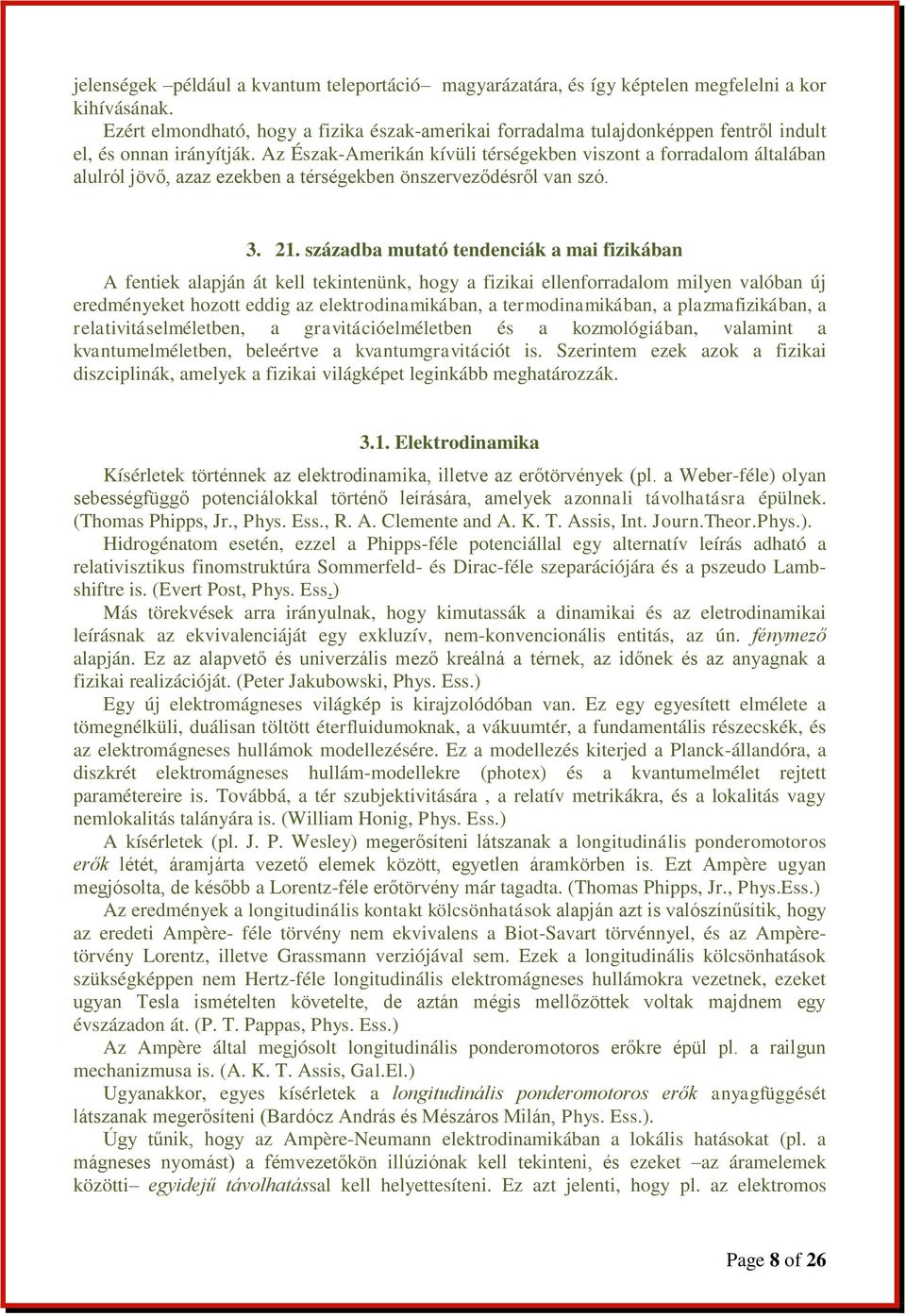 jelenségek –például a kvantum teleportáció– magyarázatára, és így képtelen megfelelni a kor kihívásának.

Ezért elmondható, hogy a fizika észak-amerikai forradalma tulajdonképpen fentről indult el, és onnan irányítják. Az Észak-Amerikán kívüli térségekben viszont a forradalom általában alulról jövő, azaz ezekben a térségekben önszerveződésről van szó.

3. 21. századba mutató tendenciák a mai fizikában

A fentiek alapján át kell tekintenünk, hogy a fizikai ellenforradalom milyen valóban új eredményeket hozott eddig az elektrodinamikában, a termodinamikában, a plazmafizikában, a relativitáselméletben, a gravitációelméletben és a kozmológiában, valamint a kvantumelméletben, beleértve a kvantumgravitációt is. Szerintem ezek azok a fizikai diszciplinák, amelyek a fizikai világképet leginkább meghatározzák.

3.1. Elektrodinamika

Kísérletek történnek az elektrodinamika, illetve az erőtörvények (pl. a Weber-féle) olyan sebességfüggő potenciálokkal történő leírására, amelyek azonnali távolhatásra épülnek. (Thomas Phipps, Jr., Phys. Ess., R. A. Clemente and A. K. T. Assis, Int. Journ.Theor.Phys.).

Hidrogénatom esetén, ezzel a Phipps-féle potenciállal egy alternatív leírás adható a relativisztikus finomstruktúra Sommerfeld- és Dirac-féle szeparációjára és a pszeudo Lamb-shiftre is. (Evert Post, Phys. Ess.)

Más törekvések arra irányulnak, hogy kimutassák a dinamikai és az eletrodinamikai leírásnak az ekvivalenciáját egy exkluzív, nem-konvencionális entitás, az ún. fénymező alapján. Ez az alapvető és univerzális mező kreálná a térnek, az időnek és az anyagnak a fizikai realizációját. (Peter Jakubowski, Phys. Ess.)

Egy új elektromágneses világkép is kirajzolódóban van. Ez egy egyesített elmélete a tömegnélküli, duálisan töltött éterfluidumoknak, a vákuumtér, a fundamentális részecskék, és az elektromágneses hullámok modellezésére. Ez a modellezés kiterjed a Planck-állandóra, a diszkrét elektromágneses hullám-modellekre (photex) és a kvantumelmélet rejtett paramétereire is. Továbbá, a tér szubjektivitására , a relatív metrikákra, és a lokalitás vagy nemlokalitás talányára is. (William Honig, Phys. Ess.)

A kísérletek (pl. J. P. Wesley) megerősíteni látszanak a longitudinális ponderomotoros erők létét, áramjárta vezető elemek között, egyetlen áramkörben is. Ezt Ampère ugyan megjósolta, de később a Lorentz-féle erőtörvény már tagadta. (Thomas Phipps, Jr., Phys.Ess.)

Az eredmények a longitudinális kontakt kölcsönhatások alapján azt is valószínűsítik, hogy az eredeti Ampère- féle törvény nem ekvivalens a Biot-Savart törvénnyel, és az Ampère-törvény Lorentz, illetve Grassmann verziójával sem. Ezek a longitudinális kölcsönhatások szükségképpen nem Hertz-féle longitudinális elektromágneses hullámokra vezetnek, ezeket ugyan Tesla ismételten követelte, de aztán mégis mellőzöttek voltak majdnem egy évszázadon át. (P. T. Pappas, Phys. Ess.)

Az Ampère által megjósolt longitudinális ponderomotoros erőkre épül pl. a railgun mechanizmusa is. (A. K. T. Assis, Gal.El.)

Ugyanakkor, egyes kísérletek a longitudinális ponderomotoros erők anyagfüggését látszanak megerősíteni (Bardócz András és Mészáros Milán, Phys. Ess.).

Úgy tűnik, hogy az Ampère-Neumann elektrodinamikában a lokális hatásokat (pl. a mágneses nyomást) a fémvezetőkön illúziónak kell tekinteni, és ezeket –az áramelemek közötti– egyidejű távolhatással kell helyettesíteni. Ez azt jelenti, hogy pl. az elektromos

Page 8 of 26